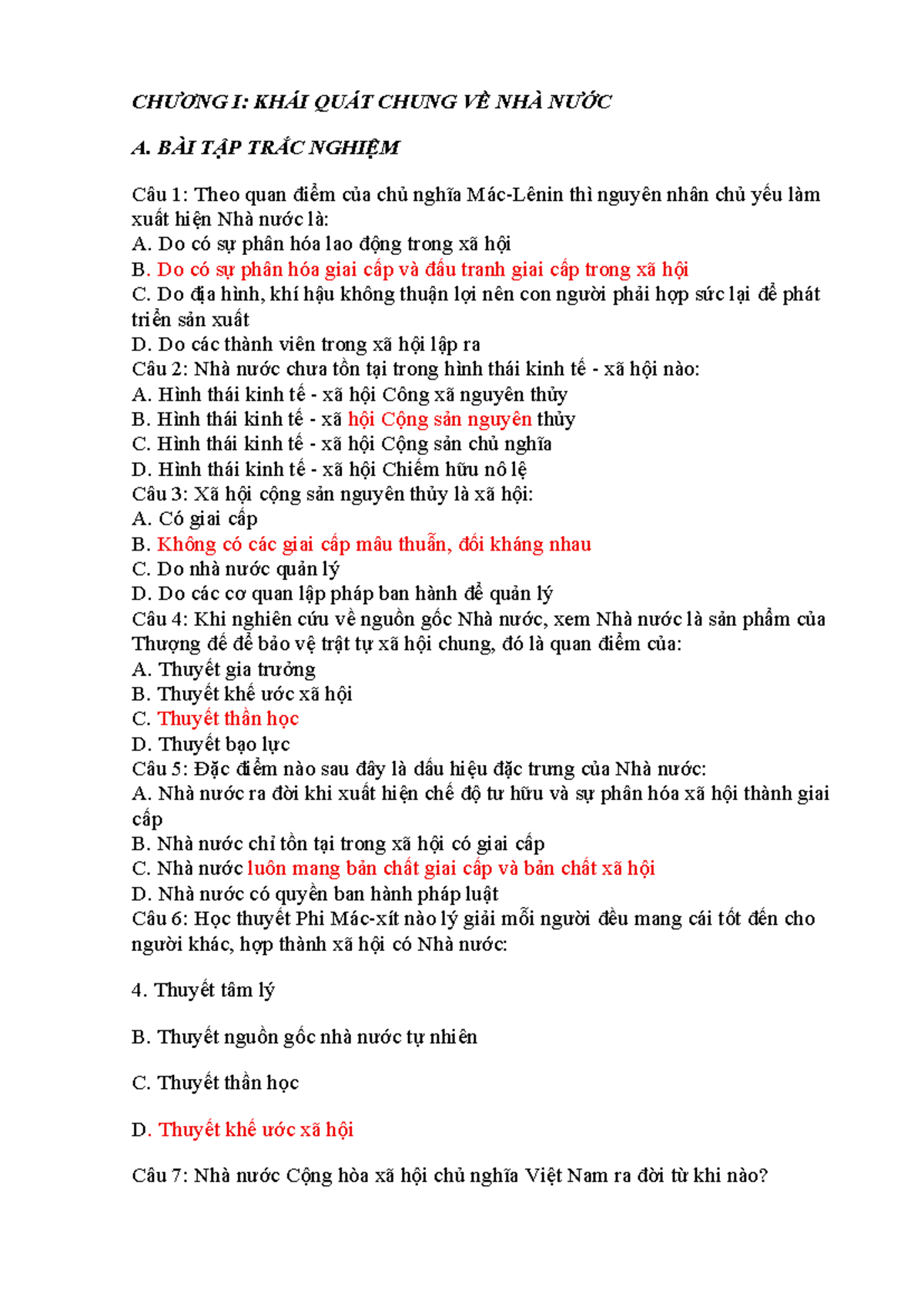 CHƯƠNG I: KHÁI QUÁT CHUNG VỀ NHÀ NƯỚC

A. BÀI TẬP TRẮC NGHIỆM

Câu 1: Theo quan điểm của chủ nghĩa Mác-Lênin thì nguyên nhân chủ yếu làm xuất hiện Nhà nước là:
A. Do có sự phân hóa lao động trong xã hội
B. Do có sự phân hóa giai cấp và đấu tranh giai cấp trong xã hội
C. Do địa hình, khí hậu không thuận lợi nên con người phải hợp sức lại để phát triển sản xuất
D. Do các thành viên trong xã hội lập ra
Câu 2: Nhà nước chưa tồn tại trong hình thái kinh tế - xã hội nào:
A. Hình thái kinh tế - xã hội Công xã nguyên thủy
B. Hình thái kinh tế - xã hội Cộng sản nguyên thủy
C. Hình thái kinh tế - xã hội Cộng sản chủ nghĩa
D. Hình thái kinh tế - xã hội Chiếm hữu nô lệ
Câu 3: Xã hội cộng sản nguyên thủy là xã hội:
A. Có giai cấp
B. Không có các giai cấp mâu thuẫn, đối kháng nhau
C. Do nhà nước quản lý
D. Do các cơ quan lập pháp ban hành để quản lý
Câu 4: Khi nghiên cứu về nguồn gốc Nhà nước, xem Nhà nước là sản phẩm của Thượng đế để bảo vệ trật tự xã hội chung, đó là quan điểm của:
A. Thuyết gia trưởng
B. Thuyết khế ước xã hội
C. Thuyết thần học
D. Thuyết bạo lực
Câu 5: Đặc điểm nào sau đây là dấu hiệu đặc trưng của Nhà nước:
A. Nhà nước ra đời khi xuất hiện chế độ tư hữu và sự phân hóa xã hội thành giai cấp
B. Nhà nước chỉ tồn tại trong xã hội có giai cấp
C. Nhà nước luôn mang bản chất giai cấp và bản chất xã hội
D. Nhà nước có quyền ban hành pháp luật
Câu 6: Học thuyết Phi Mác-xít nào lý giải mỗi người đều mang cái tốt đến cho người khác, hợp thành xã hội có Nhà nước:

4. Thuyết tâm lý

B. Thuyết nguồn gốc nhà nước tự nhiên

C. Thuyết thần học

D. Thuyết khế ước xã hội

Câu 7: Nhà nước Cộng hòa xã hội chủ nghĩa Việt Nam ra đời từ khi nào?